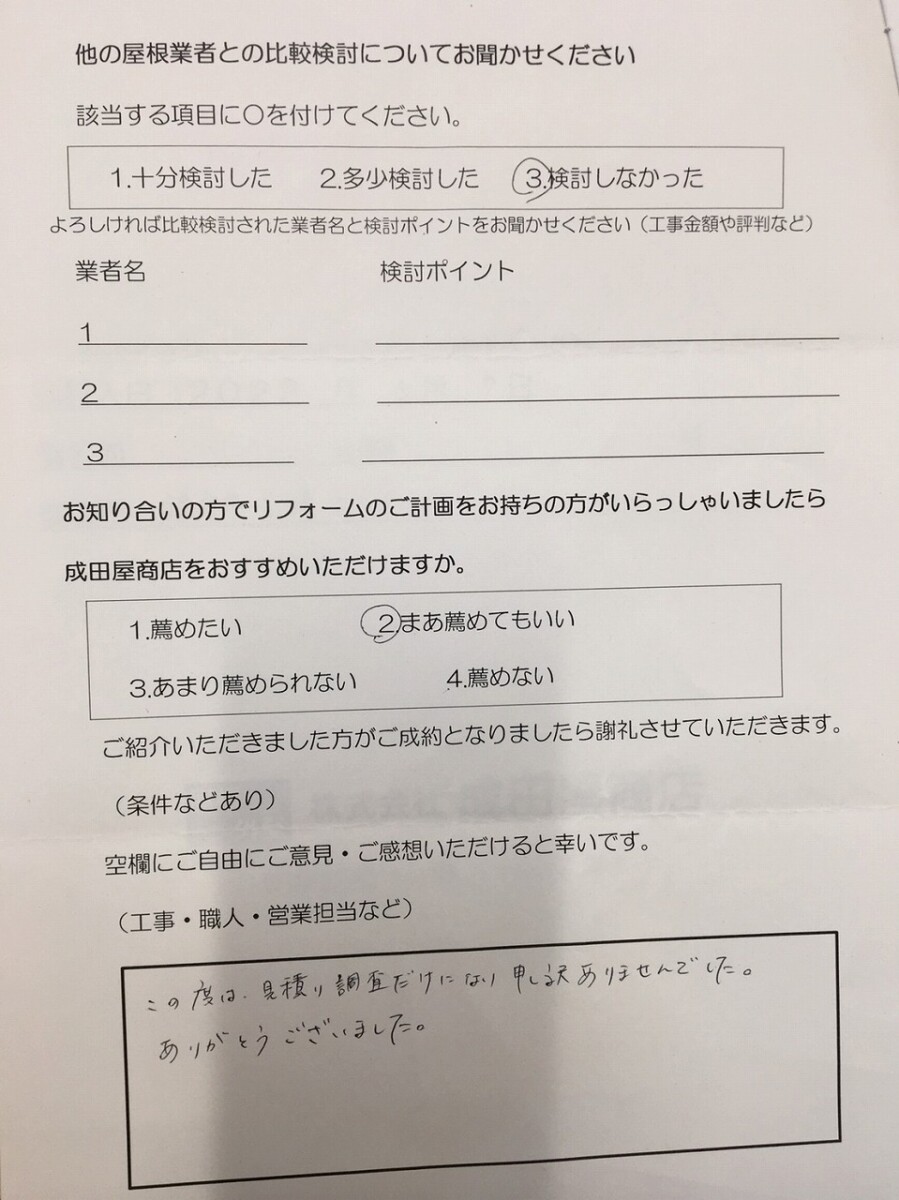 他の屋根業者との比較検討についてお聞かせください

該当する項目に○を付けてください。

1.十分検討した　2.多少検討した　3.検討しなかった

よろしければ比較検討された業者名と検討ポイントをお聞かせください（工事金額や評判など）

業者名　検討ポイント

1

2

3

お知り合いの方でリフォームのご計画をお持ちの方がいらっしゃいましたら

成田屋商店をおすすめいただけますか。

1.薦めたい　2.まあ薦めてもいい

3.あまり薦められない　4.薦めない

ご紹介いただきました方がご成約となりましたら謝礼させていただきます。

（条件などあり）

空欄にご自由にご意見・ご感想いただけると幸いです。

（工事・職人・営業担当など）

この度は、見積り調査だけになり申し訳ありませんでした。
ありがとうございました。